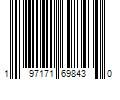 1 97171 69843 0